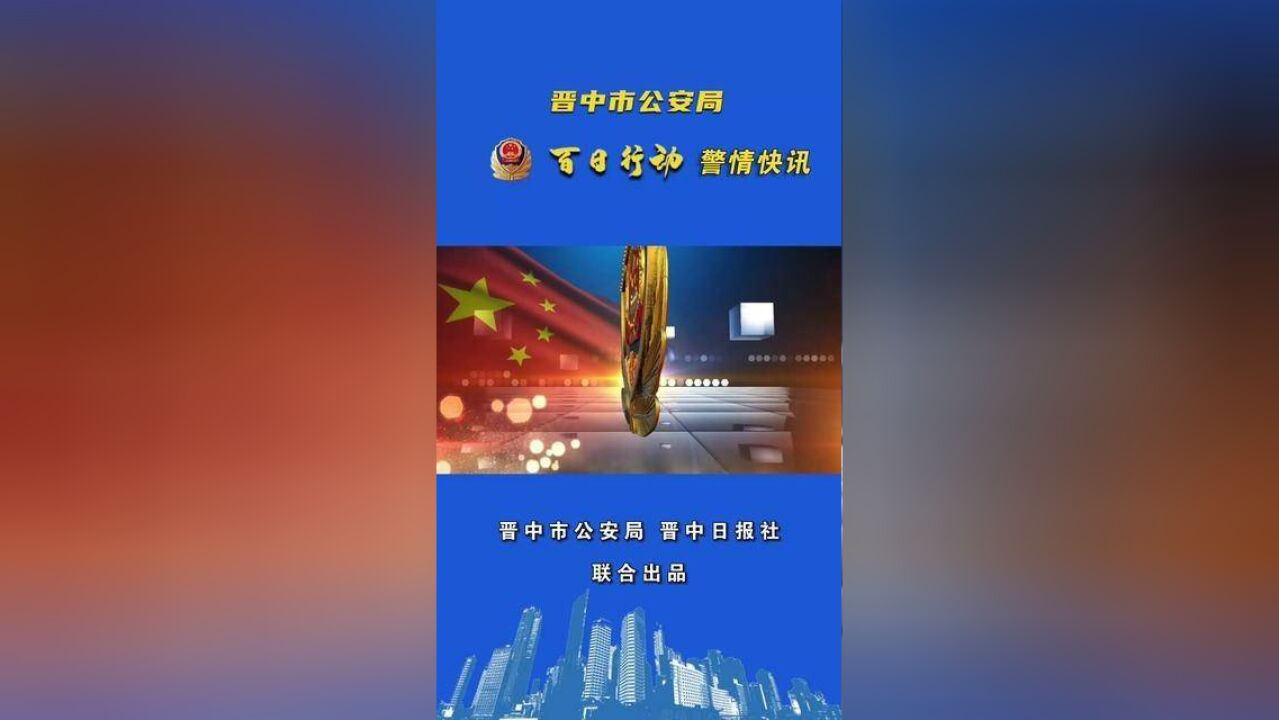 晋中市公安局

百日行动 警情快讯

晋中市公安局 晋中日报社

联合出品